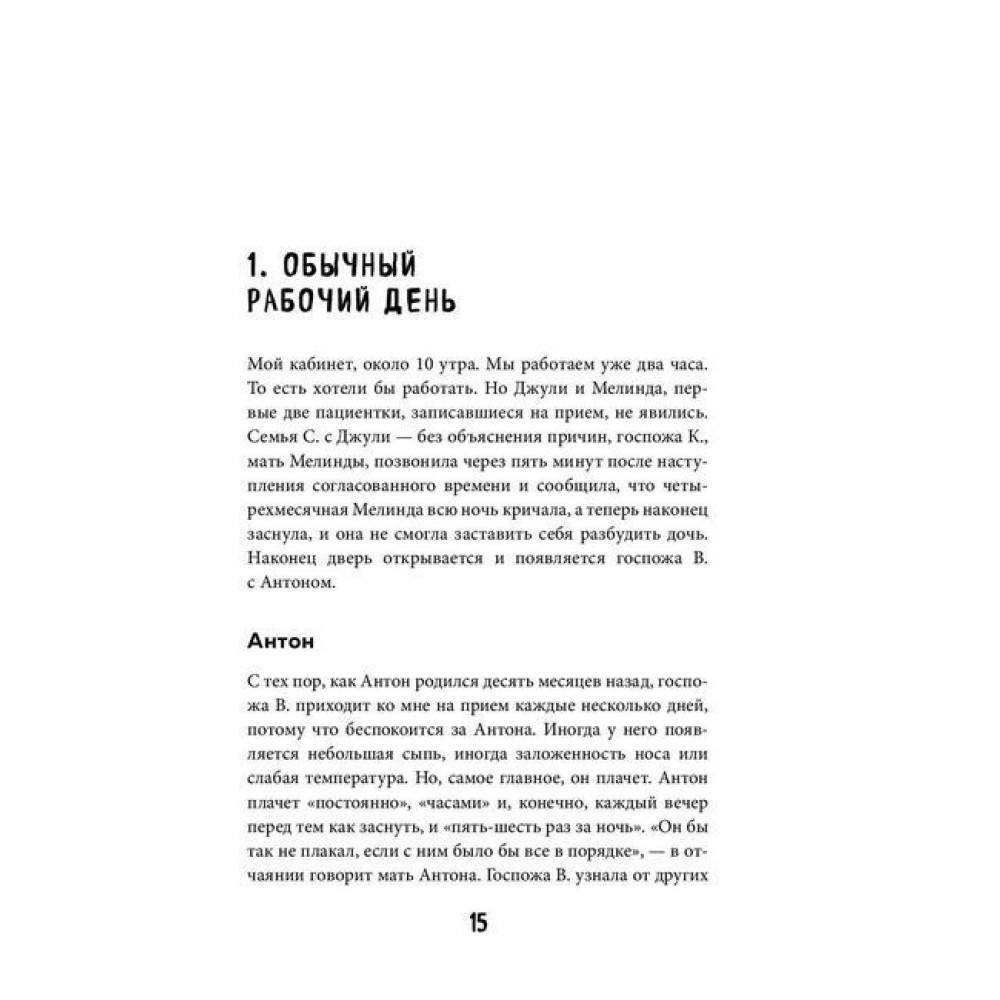 1. ОБЫЧНЫЙ РАБОЧИЙ ДЕНЬ

Мой кабинет, около 10 утра. Мы работаем уже два часа. То есть хотели бы работать. Но Джули и Мелинда, первые две пациентки, записавшиеся на прием, не явились. Семья С. с Джули — без объяснения причин, госпожа К., мать Мелинды, позвонила через пять минут после наступления согласованного времени и сообщила, что четырехмесячная Мелинда всю ночь кричала, а теперь наконец заснула, и она не смогла заставить себя разбудить дочь. Наконец дверь открывается и появляется госпожа В. с Антоном.

Антон

С тех пор, как Антон родился десять месяцев назад, госпожа В. приходит ко мне на прием каждые несколько дней, потому что беспокоится за Антона. Иногда у него появляется небольшая сыпь, иногда заложенность носа или слабая температура. Но, самое главное, он плачет. Антон плачет «постоянно», «часами» и, конечно, каждый вечер перед тем как заснуть, и «пять-шесть раз за ночь». «Он бы так не плакал, если с ним было бы все в порядке», — в отчаянии говорит мать Антона. Госпожа В. узнала от других

15